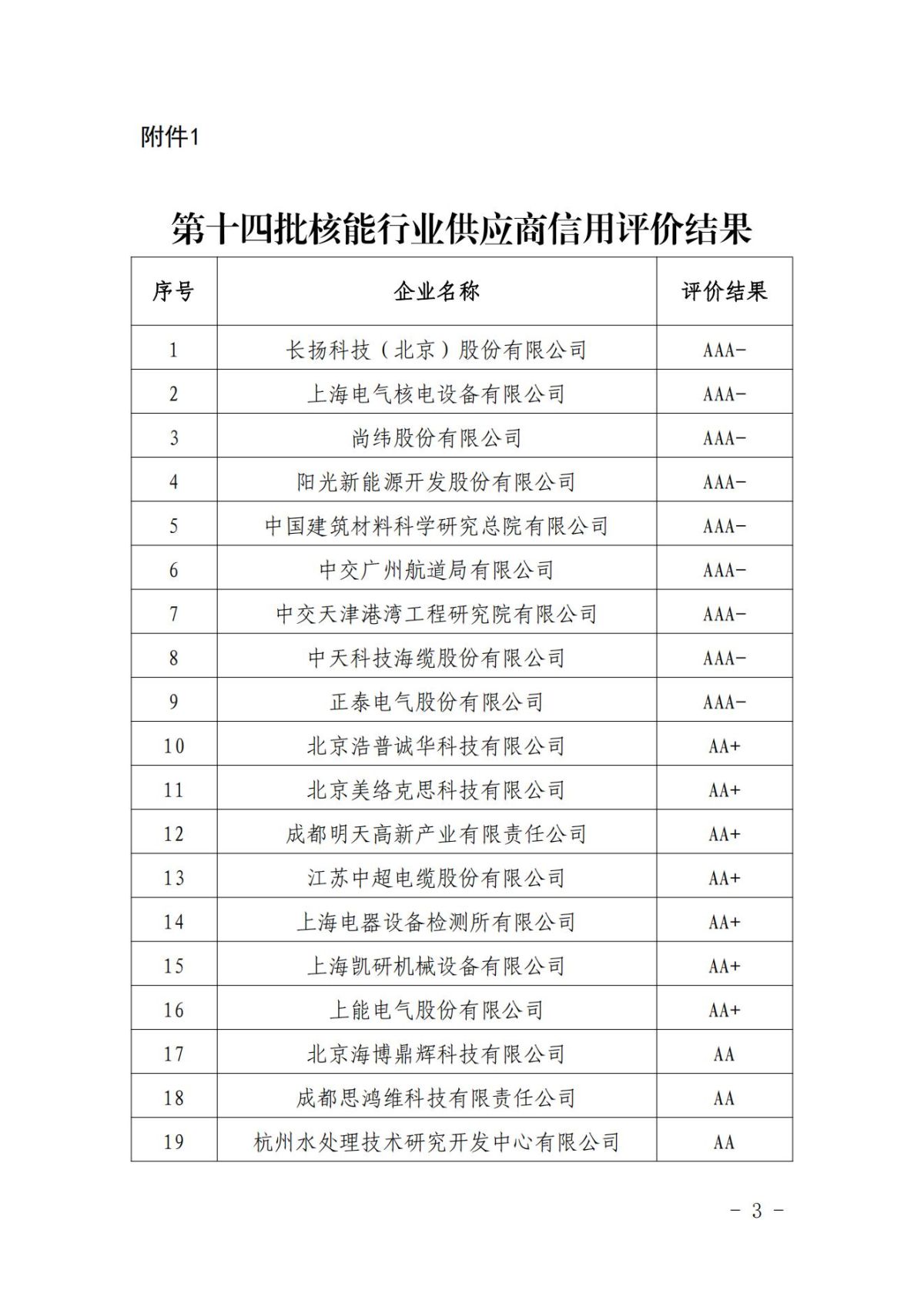 附件1

第十四批核能行业供应商信用评价结果

| 序号 | 企业名称 | 评价结果 |
|---|---|---|
| 1 | 长扬科技（北京）股份有限公司 | AAA- |
| 2 | 上海电气核电设备有限公司 | AAA- |
| 3 | 尚纬股份有限公司 | AAA- |
| 4 | 阳光新能源开发股份有限公司 | AAA- |
| 5 | 中国建筑材料科学研究总院有限公司 | AAA- |
| 6 | 中交广州航道局有限公司 | AAA- |
| 7 | 中交天津港湾工程研究院有限公司 | AAA- |
| 8 | 中天科技海缆股份有限公司 | AAA- |
| 9 | 正泰电气股份有限公司 | AAA- |
| 10 | 北京浩普诚华科技有限公司 | AA+ |
| 11 | 北京美络克思科技有限公司 | AA+ |
| 12 | 成都明天高新产业有限责任公司 | AA+ |
| 13 | 江苏中超电缆股份有限公司 | AA+ |
| 14 | 上海电器设备检测所有限公司 | AA+ |
| 15 | 上海凯研机械设备有限公司 | AA+ |
| 16 | 上能电气股份有限公司 | AA+ |
| 17 | 北京海博鼎辉科技有限公司 | AA |
| 18 | 成都思鸿维科技有限责任公司 | AA |
| 19 | 杭州水处理技术研究开发中心有限公司 | AA |

- 3 -